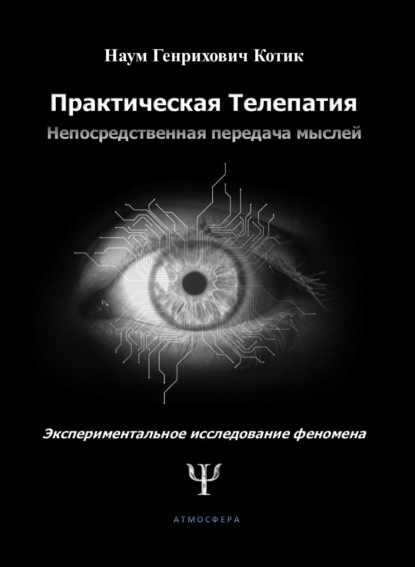 Наум Генрихович Котик

Практическая Телепатия

Непосредственная передача мыслей

Экспериментальное исследование феномена

Ψ

АТМОСФЕРА